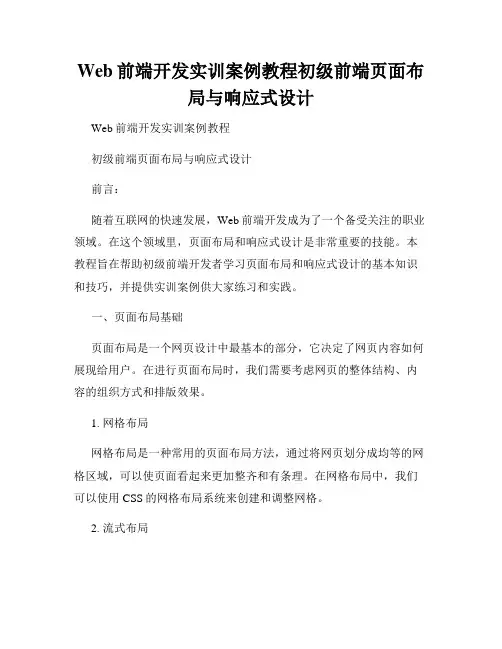 Web 前端开发实训案例教程初级前端页面布局与响应式设计

Web 前端开发实训案例教程

初级前端页面布局与响应式设计

前言：

随着互联网的快速发展，Web 前端开发成为了一个备受关注的职业领域。在这个领域里，页面布局和响应式设计是非常重要的技能。本教程旨在帮助初级前端开发者学习页面布局和响应式设计的基本知识和技巧，并提供实训案例供大家练习和实践。

一、页面布局基础

页面布局是一个网页设计中最基本的部分，它决定了网页内容如何展现给用户。在进行页面布局时，我们需要考虑网页的整体结构、内容的组织方式和排版效果。

1. 网格布局

网格布局是一种常用的页面布局方法，通过将网页划分成均等的网格区域，可以使页面看起来更加整齐和有条理。在网格布局中，我们可以使用 CSS 的网格布局系统来创建和调整网格。

2. 流式布局